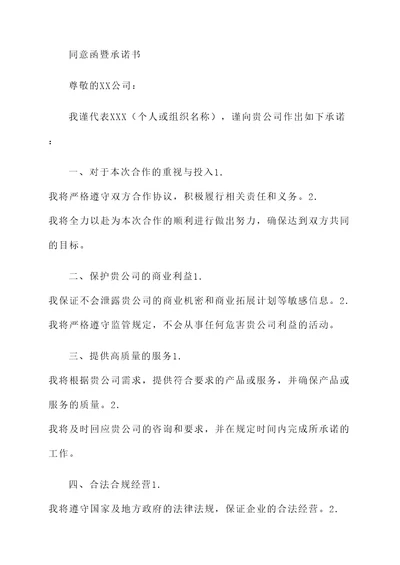 同意函暨承诺书

尊敬的XX公司：

我谨代表XXX（个人或组织名称），谨向贵公司作出如下承诺：

一、对于本次合作的重视与投入1.
我将严格遵守双方合作协议，积极履行相关责任和义务。2.
我将全力以赴为本次合作的顺利进行做出努力，确保达到双方共同的目标。

二、保护贵公司的商业利益1.
我保证不会泄露贵公司的商业机密和商业拓展计划等敏感信息。2.
我将严格遵守监管规定，不会从事任何危害贵公司利益的活动。

三、提供高质量的服务1.
我将根据贵公司需求，提供符合要求的产品或服务，并确保产品或服务的质量。2.
我将及时回应贵公司的咨询和要求，并在规定时间内完成所承诺的工作。

四、合法合规经营1.
我将遵守国家及地方政府的法律法规，保证企业的合法经营。2.